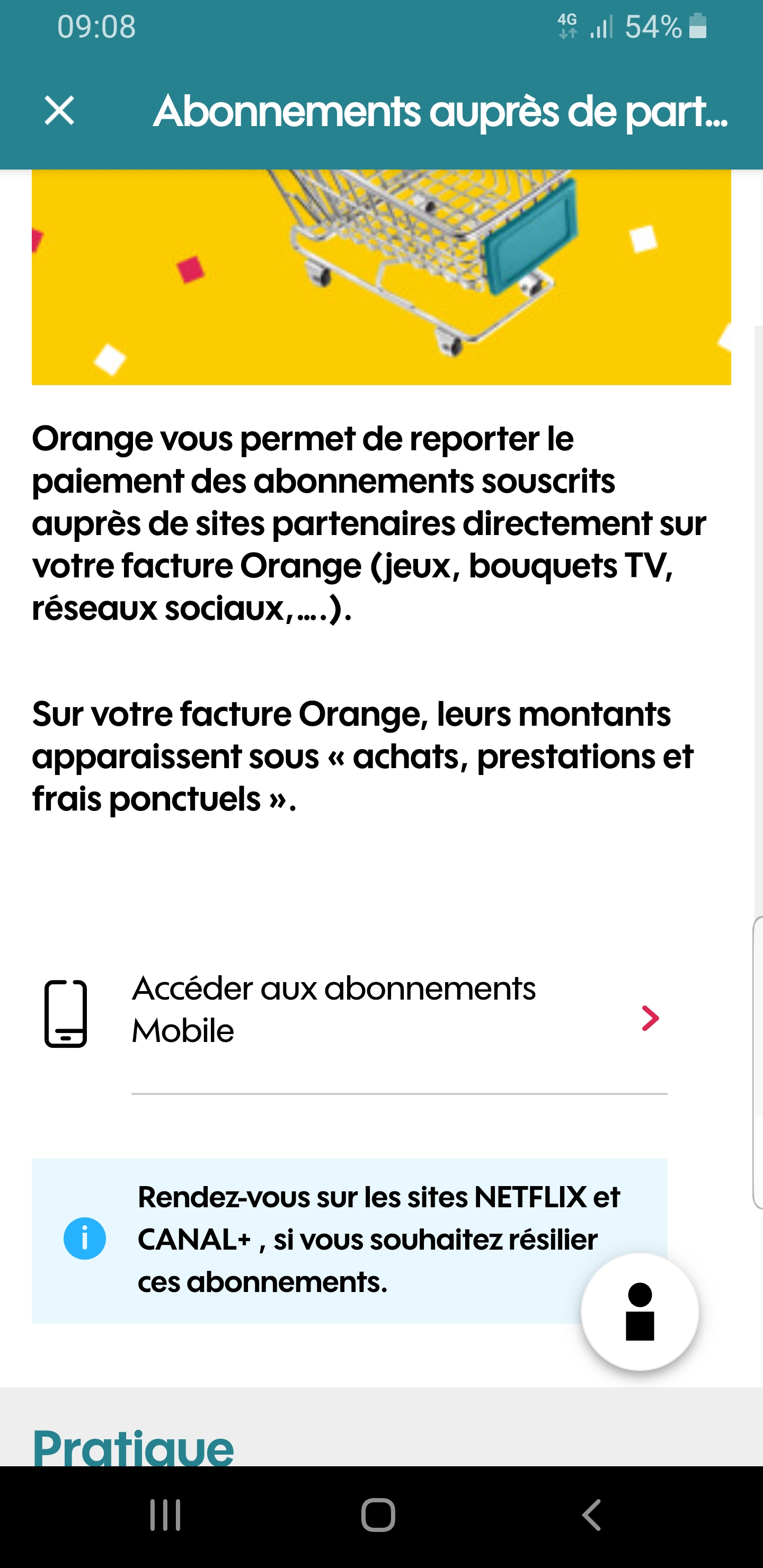 09:08
4G 54%

Abonnements auprès de part...

Orange vous permet de reporter le paiement des abonnements souscrits auprès de sites partenaires directement sur votre facture Orange (jeux, bouquets TV, réseaux sociaux,....).

Sur votre facture Orange, leurs montants apparaissent sous « achats, prestations et frais ponctuels ».

Accéder aux abonnements Mobile

Rendez-vous sur les sites NETFLIX et CANAL+ , si vous souhaitez résilier ces abonnements.

Pratique